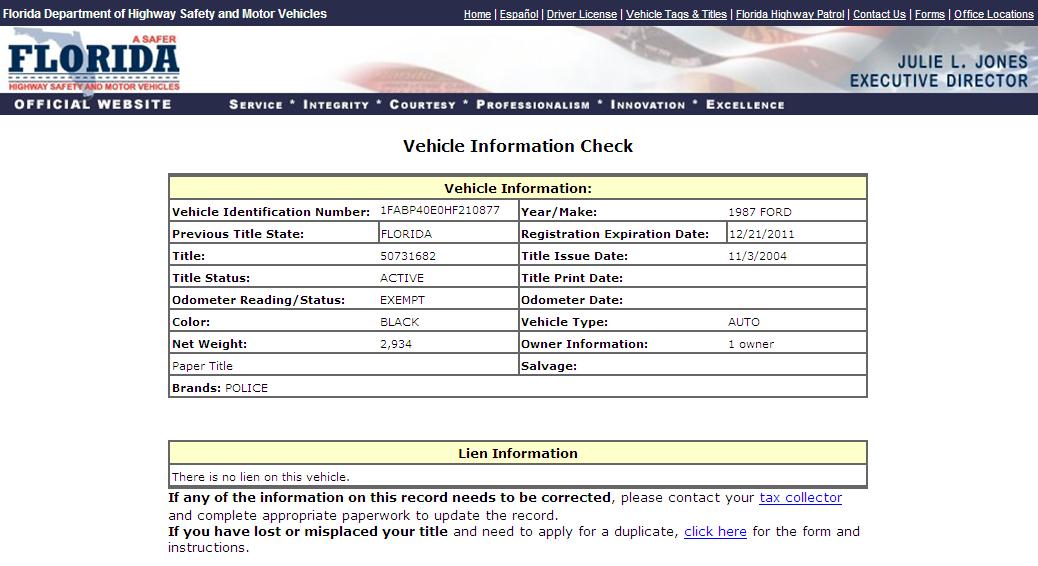 Florida Department of Highway Safety and Motor Vehicles

Home | Español | Driver License | Vehicle Tags & Titles | Florida Highway Patrol | Contact Us | Forms | Office Locations

A SAFER FLORIDA
HIGHWAY SAFETY AND MOTOR VEHICLES

JULIE L. JONES
EXECUTIVE DIRECTOR

OFFICIAL WEBSITE

SERVICE * INTEGRITY * COURTESY * PROFESSIONALISM * INNOVATION * EXCELLENCE

Vehicle Information Check

| Vehicle Information: | | | |
|---|---|---|---|
| Vehicle Identification Number: | 1FABP40E0HF210877 | Year/Make: | 1987 FORD |
| Previous Title State: | FLORIDA | Registration Expiration Date: | 12/21/2011 |
| Title: | 50731682 | Title Issue Date: | 11/3/2004 |
| Title Status: | ACTIVE | Title Print Date: | |
| Odometer Reading/Status: | EXEMPT | Odometer Date: | |
| Color: | BLACK | Vehicle Type: | AUTO |
| Net Weight: | 2,934 | Owner Information: | 1 owner |
| Paper Title | | Salvage: | |
| Brands: POLICE | | | |

| Lien Information |
|---|
| There is no lien on this vehicle. |

If any of the information on this record needs to be corrected, please contact your tax collector and complete appropriate paperwork to update the record.
If you have lost or misplaced your title and need to apply for a duplicate, click here for the form and instructions.